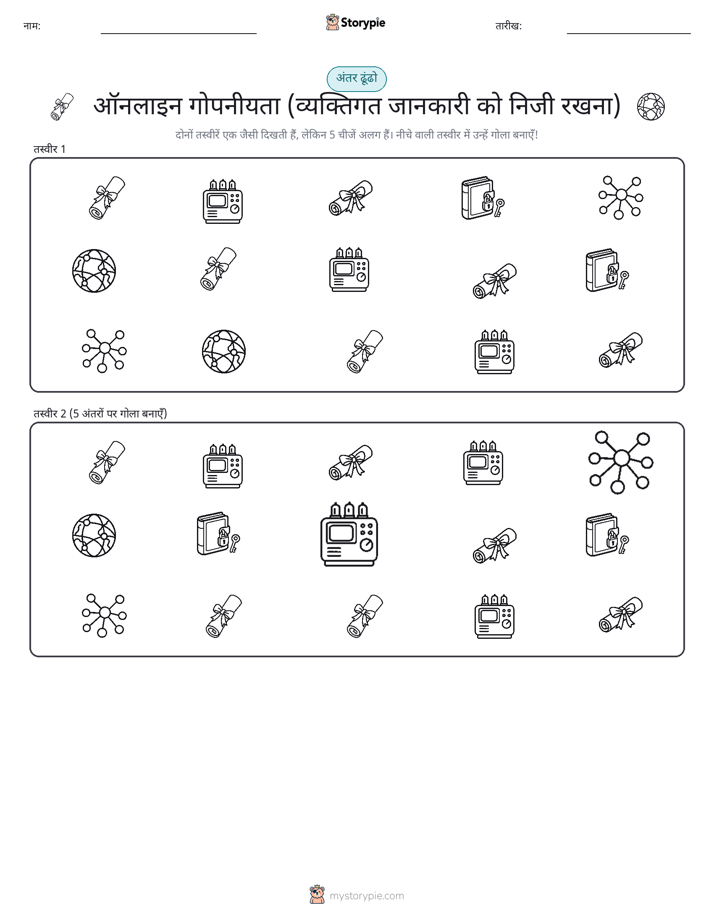 नाम:

Storypie

तारीख:

अंतर ढूंढो

ऑनलाइन गोपनीयता (व्यक्तिगत जानकारी को निजी रखना)

दोनों तस्वीरें एक जैसी दिखती हैं, लेकिन 5 चीजें अलग हैं। नीचे वाली तस्वीर में उन्हें गोला बनाएँ!

तस्वीर 1

तस्वीर 2 (5 अंतरों पर गोला बनाएँ)

mystorypie.com